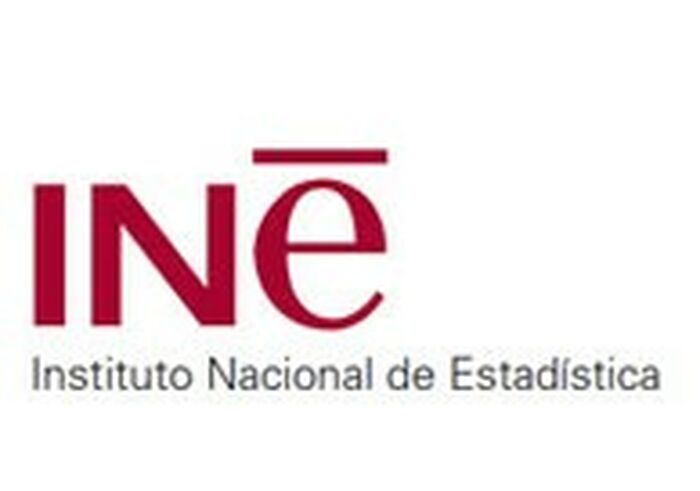 INē
Instituto Nacional de Estadística